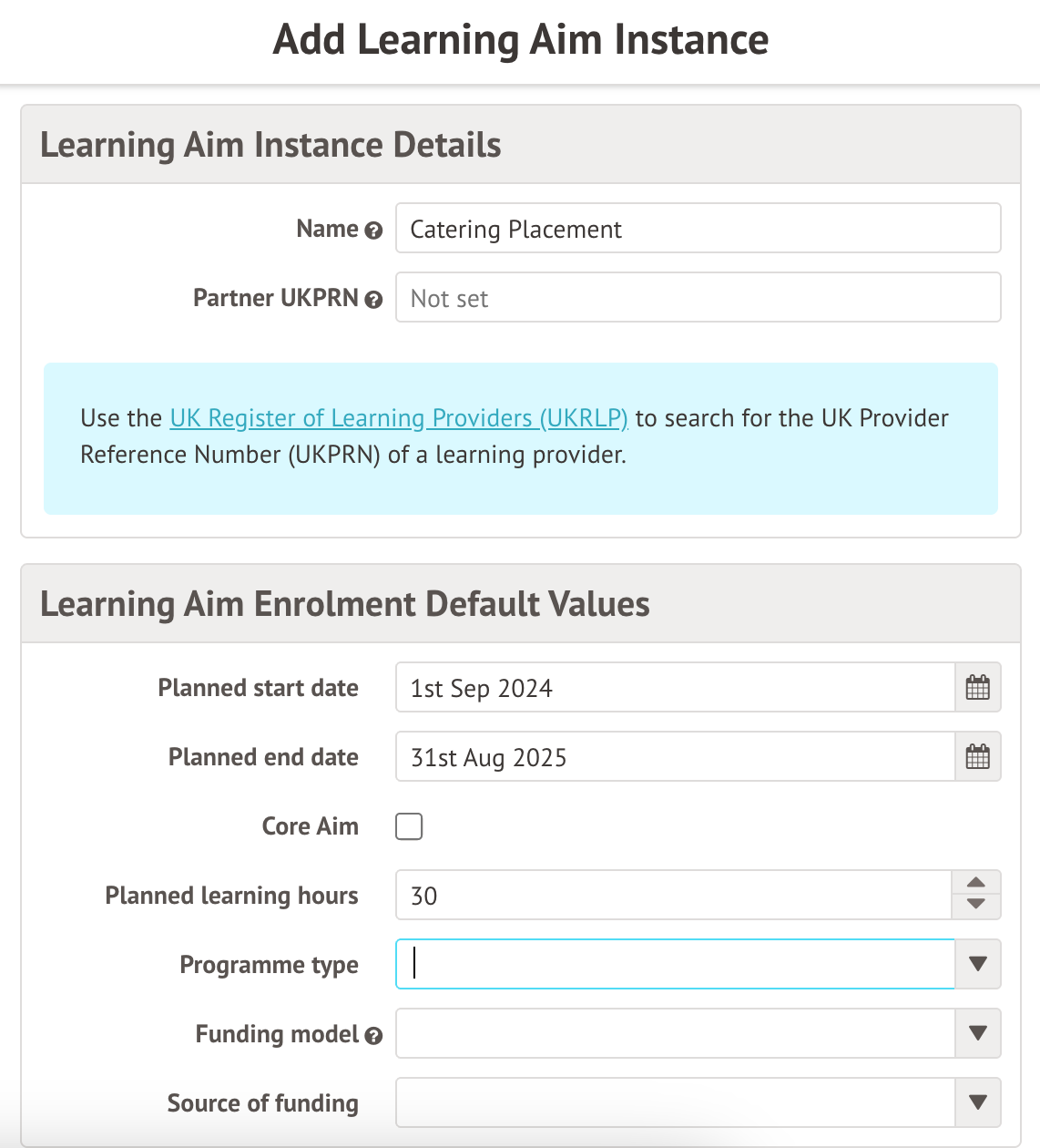 Add Learning Aim Instance

Learning Aim Instance Details

Name
Catering Placement

Partner UKPRN
Not set

Use the UK Register of Learning Providers (UKRLP) to search for the UK Provider Reference Number (UKPRN) of a learning provider.

Learning Aim Enrolment Default Values

Planned start date
1st Sep 2024

Planned end date
31st Aug 2025

Core Aim

Planned learning hours
30

Programme type

Funding model

Source of funding